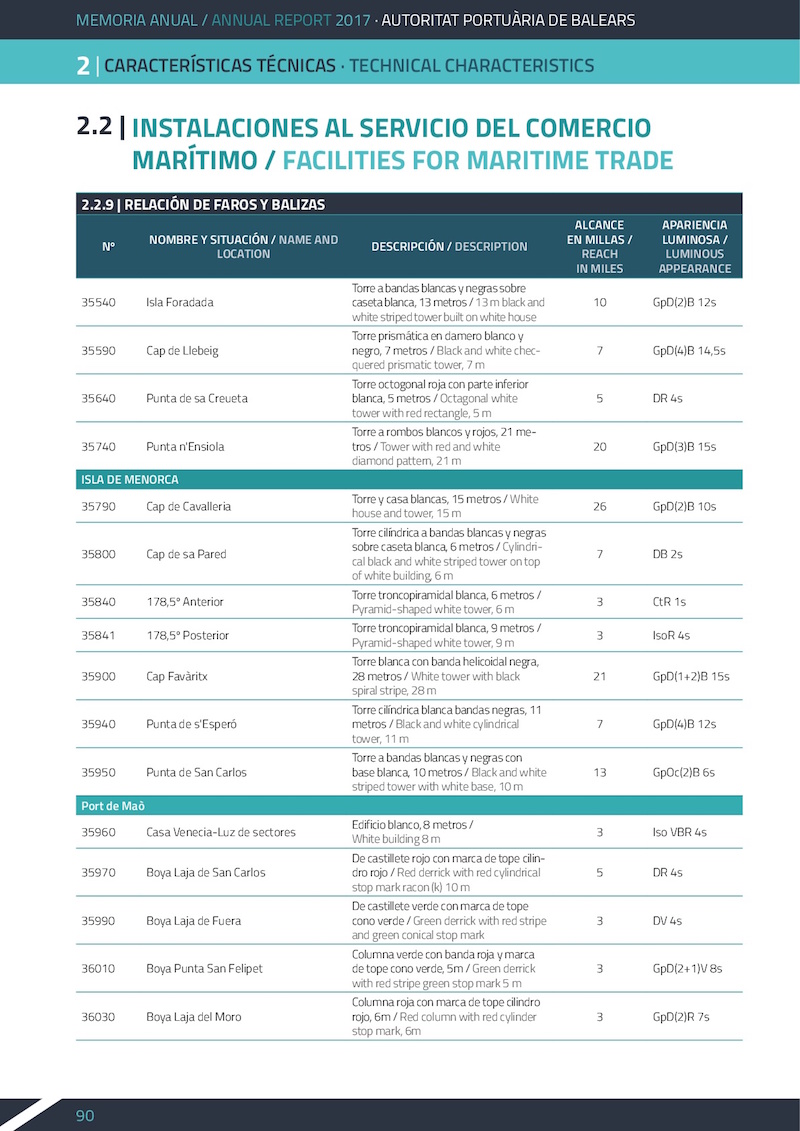 MEMORIA ANUAL / ANNUAL REPORT 2017 · AUTORITAT PORTUÀRIA DE BALEARS

2 | CARACTERÍSTICAS TÉCNICAS · TECHNICAL CHARACTERISTICS

2.2 | INSTALACIONES AL SERVICIO DEL COMERCIO MARÍTIMO / FACILITIES FOR MARITIME TRADE

2.2.9 | RELACIÓN DE FAROS Y BALIZAS

| Nº | NOMBRE Y SITUACIÓN / NAME AND LOCATION | DESCRIPCIÓN / DESCRIPTION | ALCANCE EN MILLAS / REACH IN MILES | APARIENCIA LUMINOSA / LUMINOUS APPEARANCE |
|---|---|---|---|---|
| 35540 | Isla Foradada | Torre a bandas blancas y negras sobre caseta blanca, 13 metros / 13 m black and white striped tower built on white house | 10 | GpD(2)B 12s |
| 35590 | Cap de Llebeig | Torre prismática en damero blanco y negro, 7 metros / Black and white checquered prismatic tower, 7 m | 7 | GpD(4)B 14,5s |
| 35640 | Punta de sa Creueta | Torre octogonal roja con parte inferior blanca, 5 metros / Octagonal white tower with red rectangle, 5 m | 5 | DR 4s |
| 35740 | Punta n'Ensiola | Torre a rombos blancos y rojos, 21 metros / Tower with red and white diamond pattern, 21 m | 20 | GpD(3)B 15s |
| ISLA DE MENORCA | | | | |
| 35790 | Cap de Cavalleria | Torre y casa blancas, 15 metros / White house and tower, 15 m | 26 | GpD(2)B 10s |
| 35800 | Cap de sa Pared | Torre cilíndrica a bandas blancas y negras sobre caseta blanca, 6 metros / Cylindrical black and white striped tower on top of white building, 6 m | 7 | DB 2s |
| 35840 | 178,5° Anterior | Torre troncopiramidal blanca, 6 metros / Pyramid-shaped white tower, 6 m | 3 | CtR 1s |
| 35841 | 178,5° Posterior | Torre troncopiramidal blanca, 9 metros / Pyramid-shaped white tower, 9 m | 3 | IsoR 4s |
| 35900 | Cap Favàritx | Torre blanca con banda helicoidal negra, 28 metros / White tower with black spiral stripe, 28 m | 21 | GpD(1+2)B 15s |
| 35940 | Punta de s'Esperó | Torre cilíndrica blanca bandas negras, 11 metros / Black and white cylindrical tower, 11 m | 7 | GpD(4)B 12s |
| 35950 | Punta de San Carlos | Torre a bandas blancas y negras con base blanca, 10 metros / Black and white striped tower with white base, 10 m | 13 | GpOc(2)B 6s |
| Port de Maò | | | | |
| 35960 | Casa Venecia-Luz de sectores | Edificio blanco, 8 metros / White building 8 m | 3 | Iso VBR 4s |
| 35970 | Boya Laja de San Carlos | De castillete rojo con marca de tope cilindro rojo / Red derrick with red cylindrical stop mark racon (k) 10 m | 5 | DR 4s |
| 35990 | Boya Laja de Fuera | De castillete verde con marca de tope cono verde / Green derrick with red stripe and green conical stop mark | 3 | DV 4s |
| 36010 | Boya Punta San Felipet | Columna verde con banda roja y marca de tope cono verde, 5m / Green derrick with red stripe green stop mark 5 m | 3 | GpD(2+1)V 8s |
| 36030 | Boya Laja del Moro | Columna roja con marca de tope cilindro rojo, 6m / Red column with red cylinder stop mark, 6m | 3 | GpD(2)R 7s |

90